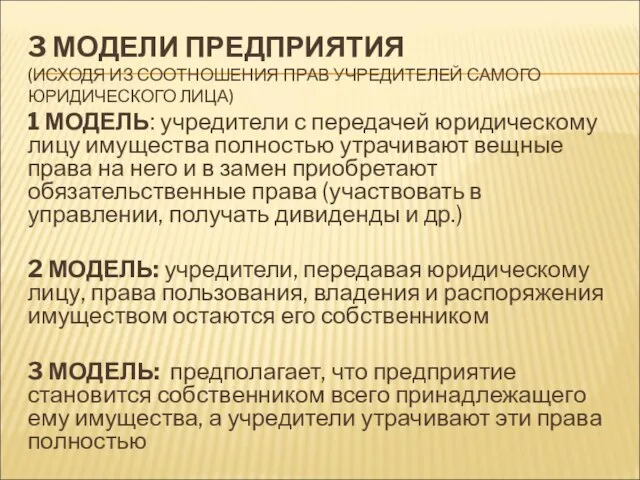 3 МОДЕЛИ ПРЕДПРИЯТИЯ
(ИСХОДЯ ИЗ СООТНОШЕНИЯ ПРАВ УЧРЕДИТЕЛЕЙ САМОГО ЮРИДИЧЕСКОГО ЛИЦА)

1 МОДЕЛЬ: учредители с передачей юридическому лицу имущества полностью утрачивают вещные права на него и в замен приобретают обязательственные права (участвовать в управлении, получать дивиденды и др.)

2 МОДЕЛЬ: учредители, передавая юридическому лицу, права пользования, владения и распоряжения имуществом остаются его собственником

3 МОДЕЛЬ: предполагает, что предприятие становится собственником всего принадлежащего ему имущества, а учредители утрачивают эти права полностью